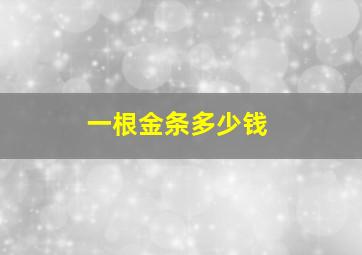 一根金条多少钱